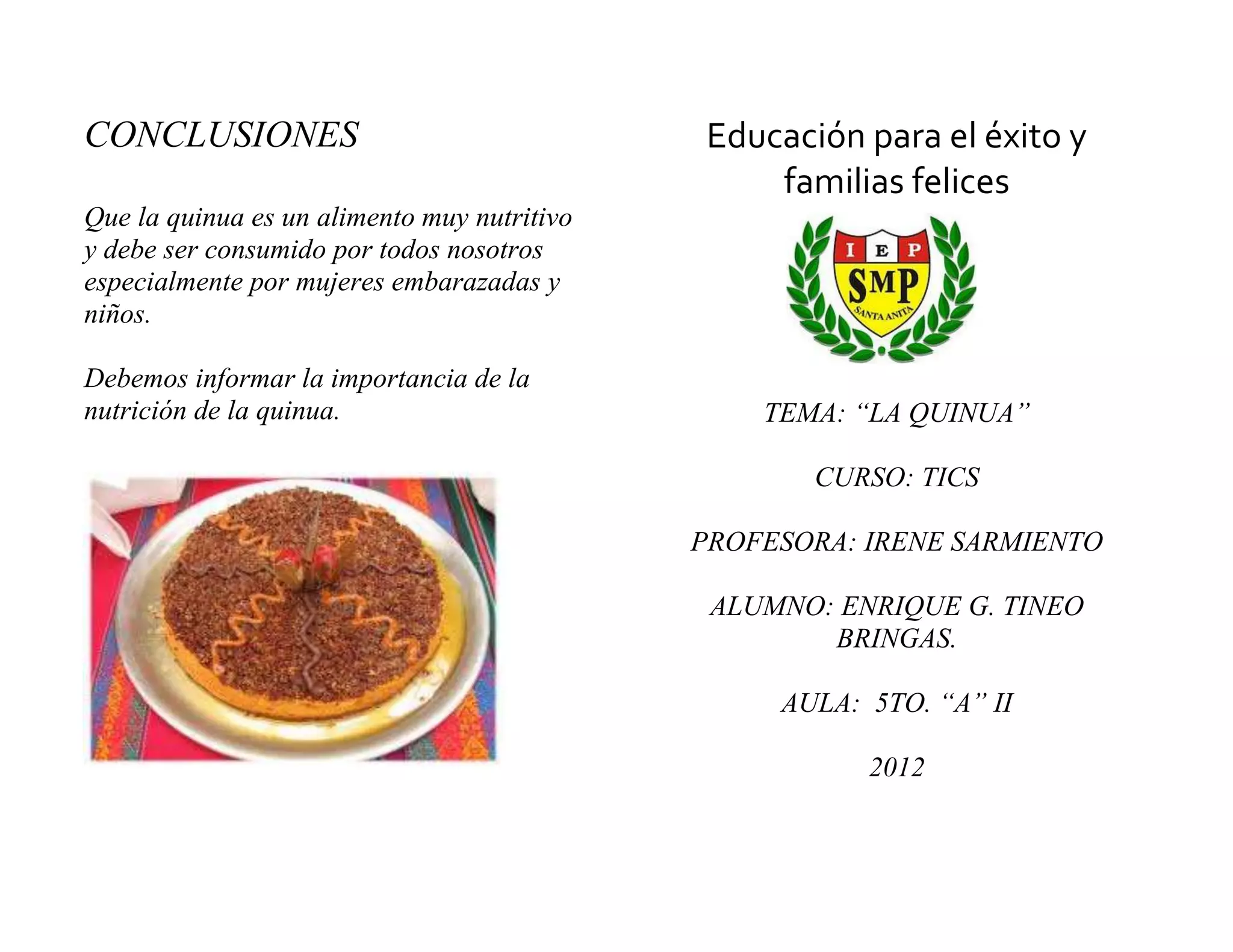 CONCLUSIONES

Que la quinua es un alimento muy nutritivo y debe ser consumido por todos nosotros especialmente por mujeres embarazadas y niños.

Debemos informar la importancia de la nutrición de la quinua.

Educación para el éxito y familias felices

I E P
SMP
SANTA ANITA

TEMA: “LA QUINUA”

CURSO: TICS

PROFESORA: IRENE SARMIENTO

ALUMNO: ENRIQUE G. TINEO BRINGAS.

AULA: 5TO. “A” II

2012